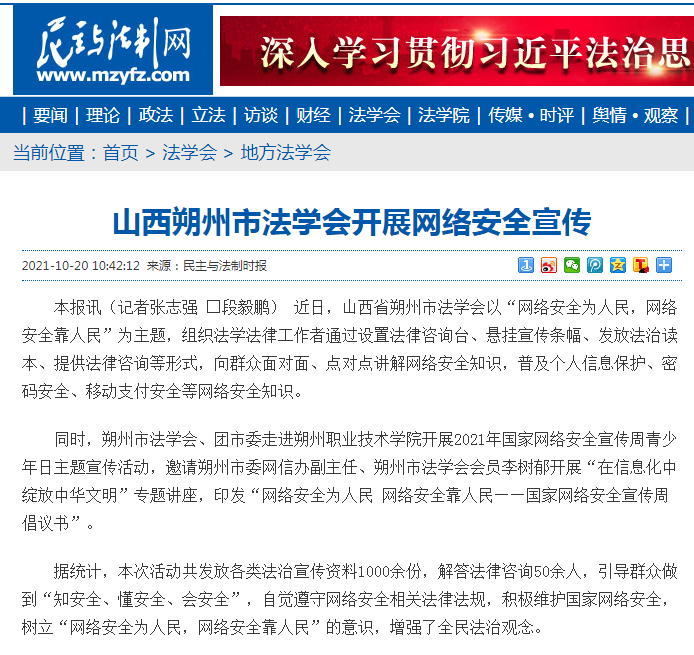 民主与法制网
www.mzyfz.com

深入学习贯彻习近平法治思

| 要闻 | 理论 | 政法 | 立法 | 访谈 | 财经 | 法学会 | 法学院 | 传媒 • 时评 | 舆情 • 观察 |

当前位置：首页 > 法学会 > 地方法学会

山西朔州市法学会开展网络安全宣传

2021-10-20 10:42:12 来源：民主与法制时报

本报讯（记者张志强 □段毅鹏） 近日，山西省朔州市法学会以“网络安全为人民，网络安全靠人民”为主题，组织法学法律工作者通过设置法律咨询台、悬挂宣传条幅、发放法治读本、提供法律咨询等形式，向群众面对面、点对点讲解网络安全知识，普及个人信息保护、密码安全、移动支付安全等网络安全知识。

同时，朔州市法学会、团市委走进朔州职业技术学院开展2021年国家网络安全宣传周青少年日主题宣传活动，邀请朔州市委网信办副主任、朔州市法学会会员李树郁开展“在信息化中绽放中华文明”专题讲座，印发“网络安全为人民 网络安全靠人民——国家网络安全宣传周倡议书”。

据统计，本次活动共发放各类法治宣传资料1000余份，解答法律咨询50余人，引导群众做到“知安全、懂安全、会安全”，自觉遵守网络安全相关法律法规，积极维护国家网络安全，树立“网络安全为人民，网络安全靠人民”的意识，增强了全民法治观念。